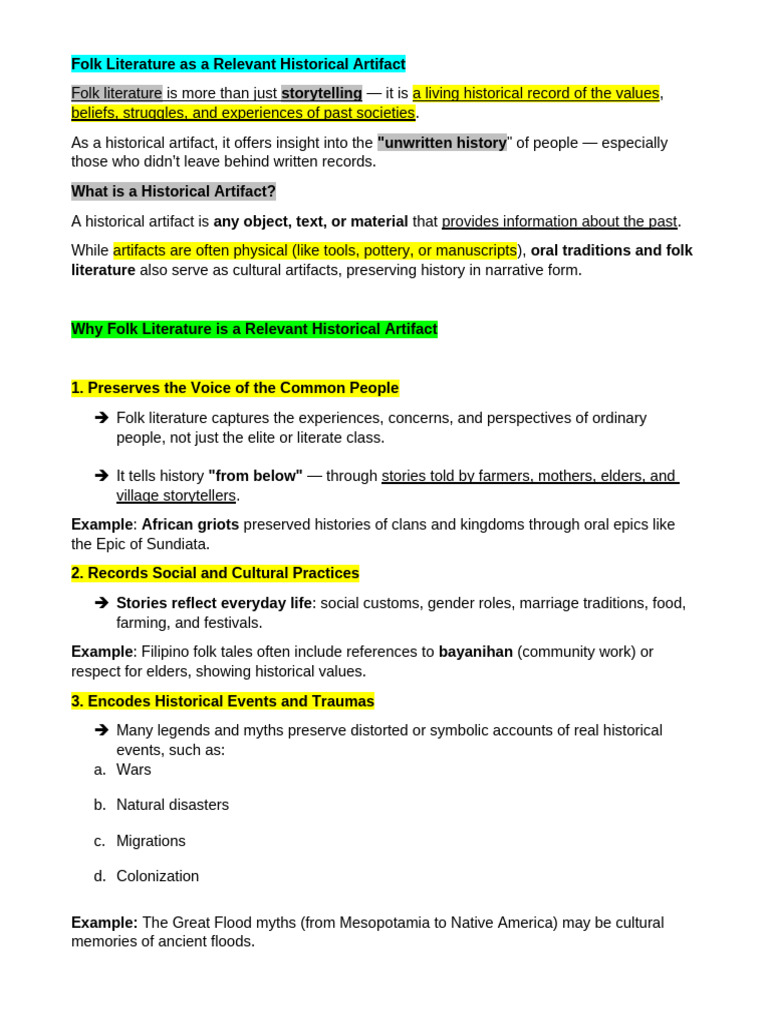 Folk Literature as a Relevant Historical Artifact

Folk literature is more than just storytelling — it is a living historical record of the values, beliefs, struggles, and experiences of past societies.

As a historical artifact, it offers insight into the "unwritten history" of people — especially those who didn't leave behind written records.

What is a Historical Artifact?

A historical artifact is any object, text, or material that provides information about the past.

While artifacts are often physical (like tools, pottery, or manuscripts), oral traditions and folk literature also serve as cultural artifacts, preserving history in narrative form.

Why Folk Literature is a Relevant Historical Artifact

1. Preserves the Voice of the Common People

➔ Folk literature captures the experiences, concerns, and perspectives of ordinary people, not just the elite or literate class.

➔ It tells history "from below" — through stories told by farmers, mothers, elders, and village storytellers.

Example: African griots preserved histories of clans and kingdoms through oral epics like the Epic of Sundiata.

2. Records Social and Cultural Practices

➔ Stories reflect everyday life: social customs, gender roles, marriage traditions, food, farming, and festivals.

Example: Filipino folk tales often include references to bayanihan (community work) or respect for elders, showing historical values.

3. Encodes Historical Events and Traumas

➔ Many legends and myths preserve distorted or symbolic accounts of real historical events, such as:
a. Wars

b. Natural disasters

c. Migrations

d. Colonization

Example: The Great Flood myths (from Mesopotamia to Native America) may be cultural memories of ancient floods.